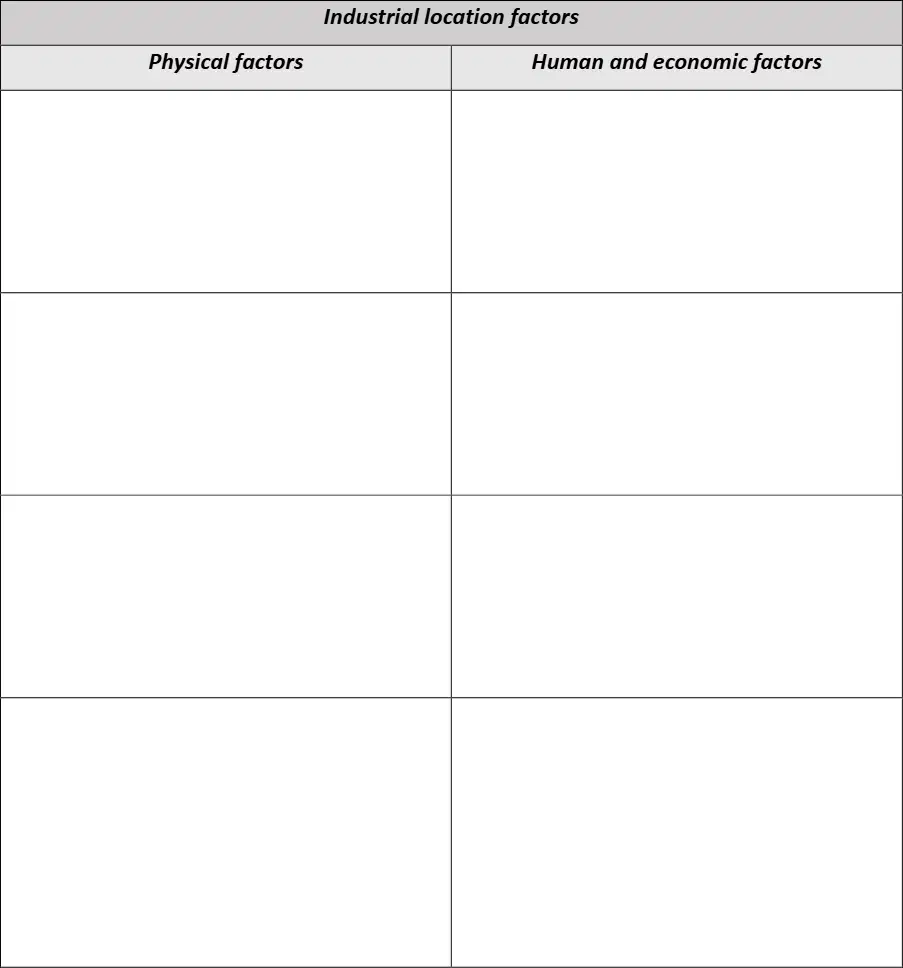 | Industrial location factors | |
|---|---|
| Physical factors | Human and economic factors |
| | |
| | |
| | |
| | |